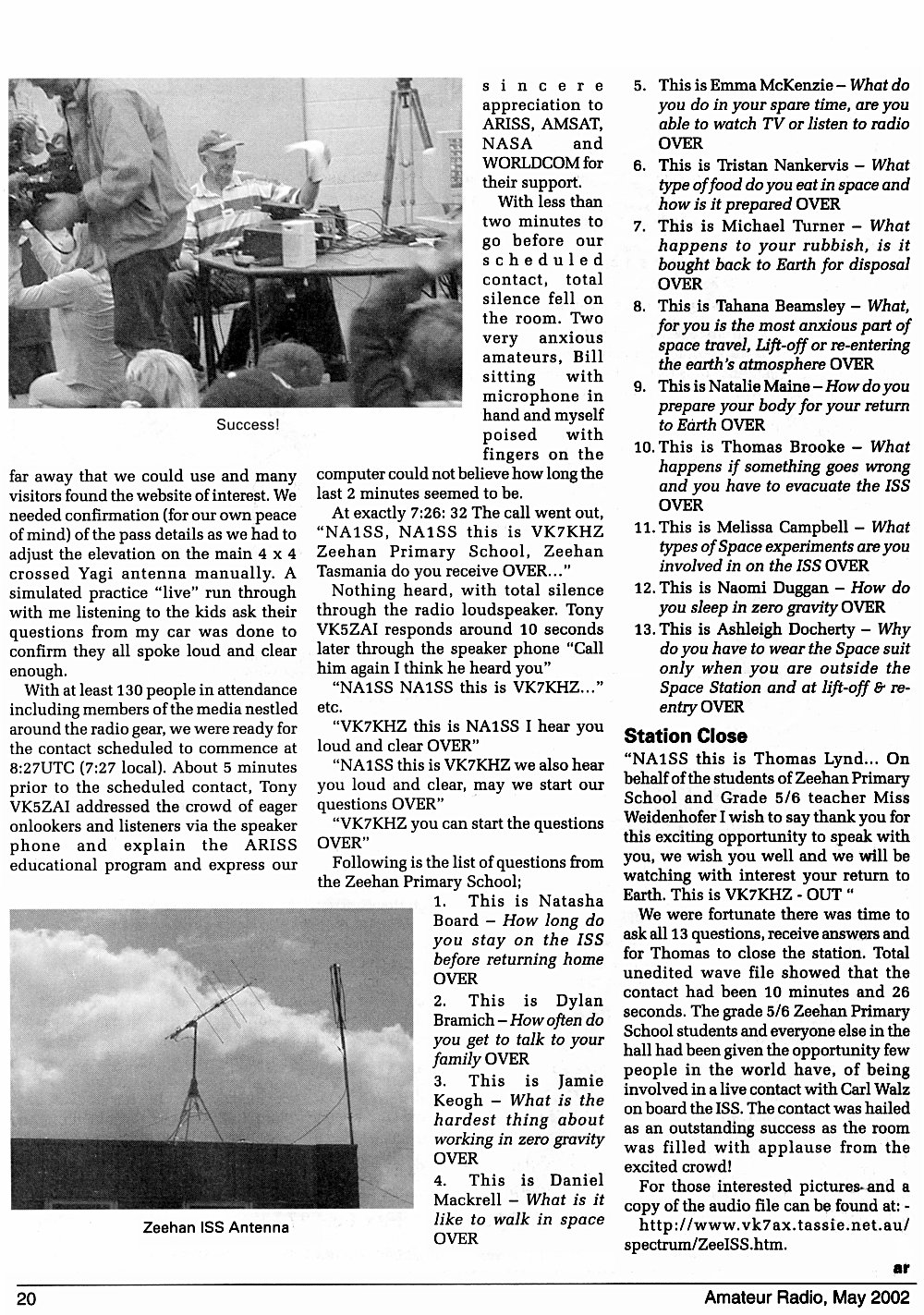 Success!

far away that we could use and many visitors found the website of interest. We needed confirmation (for our own peace of mind) of the pass details as we had to adjust the elevation on the main 4 x 4 crossed Yagi antenna manually. A simulated practice "live" run through with me listening to the kids ask their questions from my car was done to confirm they all spoke loud and clear enough.

With at least 130 people in attendance including members of the media nestled around the radio gear, we were ready for the contact scheduled to commence at 8:27UTC (7:27 local). About 5 minutes prior to the scheduled contact, Tony VK5ZAI addressed the crowd of eager onlookers and listeners via the speaker phone and explain the ARISS educational program and express our sincere appreciation to ARISS, AMSAT, NASA and WORLDCOM for their support.

With less than two minutes to go before our scheduled contact, total silence fell on the room. Two very anxious amateurs, Bill sitting with microphone in hand and myself poised with fingers on the computer could not believe how long the last 2 minutes seemed to be.

At exactly 7:26: 32 The call went out, "NA1SS, NA1SS this is VK7KHZ Zeehan Primary School, Zeehan Tasmania do you receive OVER..."

Nothing heard, with total silence through the radio loudspeaker. Tony VK5ZAI responds around 10 seconds later through the speaker phone "Call him again I think he heard you"

"NA1SS NA1SS this is VK7KHZ..." etc.

"VK7KHZ this is NA1SS I hear you loud and clear OVER"

"NA1SS this is VK7KHZ we also hear you loud and clear, may we start our questions OVER"

"VK7KHZ you can start the questions OVER"

Following is the list of questions from the Zeehan Primary School;

1. This is Natasha Board – How long do you stay on the ISS before returning home OVER

2. This is Dylan Bramich – How often do you get to talk to your family OVER

3. This is Jamie Keogh – What is the hardest thing about working in zero gravity OVER

4. This is Daniel Mackrell – What is it like to walk in space OVER

Zeehan ISS Antenna

5. This is Emma McKenzie – What do you do in your spare time, are you able to watch TV or listen to radio OVER

6. This is Tristan Nankervis – What type of food do you eat in space and how is it prepared OVER

7. This is Michael Turner – What happens to your rubbish, is it bought back to Earth for disposal OVER

8. This is Tahana Beamsley – What, for you is the most anxious part of space travel, Lift-off or re-entering the earth's atmosphere OVER

9. This is Natalie Maine – How do you prepare your body for your return to Earth OVER

10. This is Thomas Brooke – What happens if something goes wrong and you have to evacuate the ISS OVER

11. This is Melissa Campbell – What types of Space experiments are you involved in on the ISS OVER

12. This is Naomi Duggan – How do you sleep in zero gravity OVER

13. This is Ashleigh Docherty – Why do you have to wear the Space suit only when you are outside the Space Station and at lift-off & re-entry OVER

Station Close

"NA1SS this is Thomas Lynd... On behalf of the students of Zeehan Primary School and Grade 5/6 teacher Miss Weidenhofer I wish to say thank you for this exciting opportunity to speak with you, we wish you well and we will be watching with interest your return to Earth. This is VK7KHZ - OUT "

We were fortunate there was time to ask all 13 questions, receive answers and for Thomas to close the station. Total unedited wave file showed that the contact had been 10 minutes and 26 seconds. The grade 5/6 Zeehan Primary School students and everyone else in the hall had been given the opportunity few people in the world have, of being involved in a live contact with Carl Walz on board the ISS. The contact was hailed as an outstanding success as the room was filled with applause from the excited crowd!

For those interested pictures and a copy of the audio file can be found at: - http://www.vk7ax.tassie.net.au/spectrum/ZeeISS.htm.

ar

20

Amateur Radio, May 2002